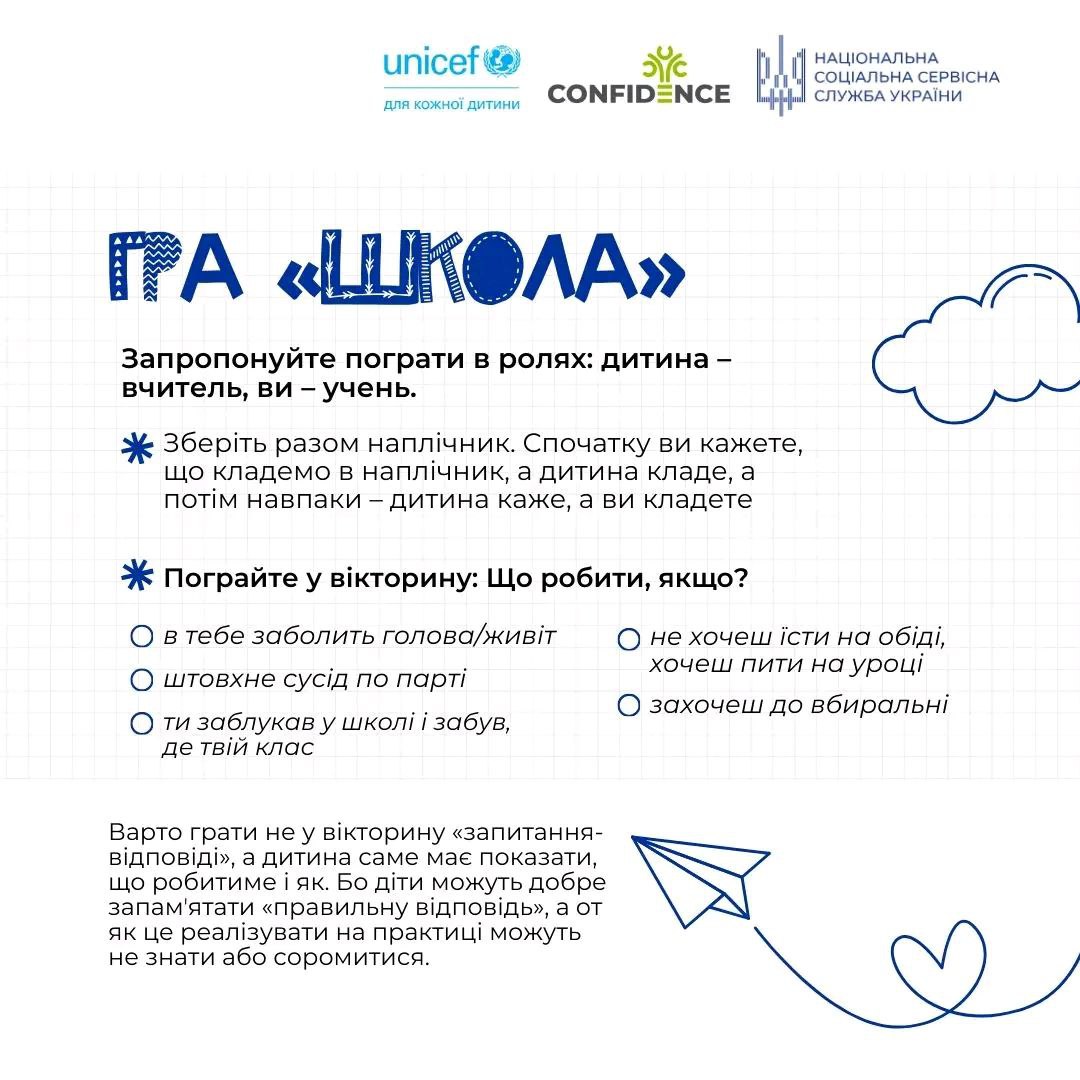 unicef
для кожної дитини

CONFIDENCE

НАЦІОНАЛЬНА
СОЦІАЛЬНА СЕРВІСНА
СЛУЖБА УКРАЇНИ

ГРА «ШКОЛА»

Запропонуйте пограти в ролях: дитина – вчитель, ви – учень.

Зберіть разом наплічник. Спочатку ви кажете, що кладемо в наплічник, а дитина кладе, а потім навпаки – дитина каже, а ви кладете

Пограйте у вікторину: Що робити, якщо?

в тебе заболить голова/живіт

штовхне сусід по парті

ти заблукав у школі і забув, де твій клас

не хочеш їсти на обіді, хочеш пити на уроці

захочеш до вбиральні

Варто грати не у вікторину «запитання-відповіді», а дитина саме має показати, що робитиме і як. Бо діти можуть добре запам'ятати «правильну відповідь», а от як це реалізувати на практиці можуть не знати або соромитися.